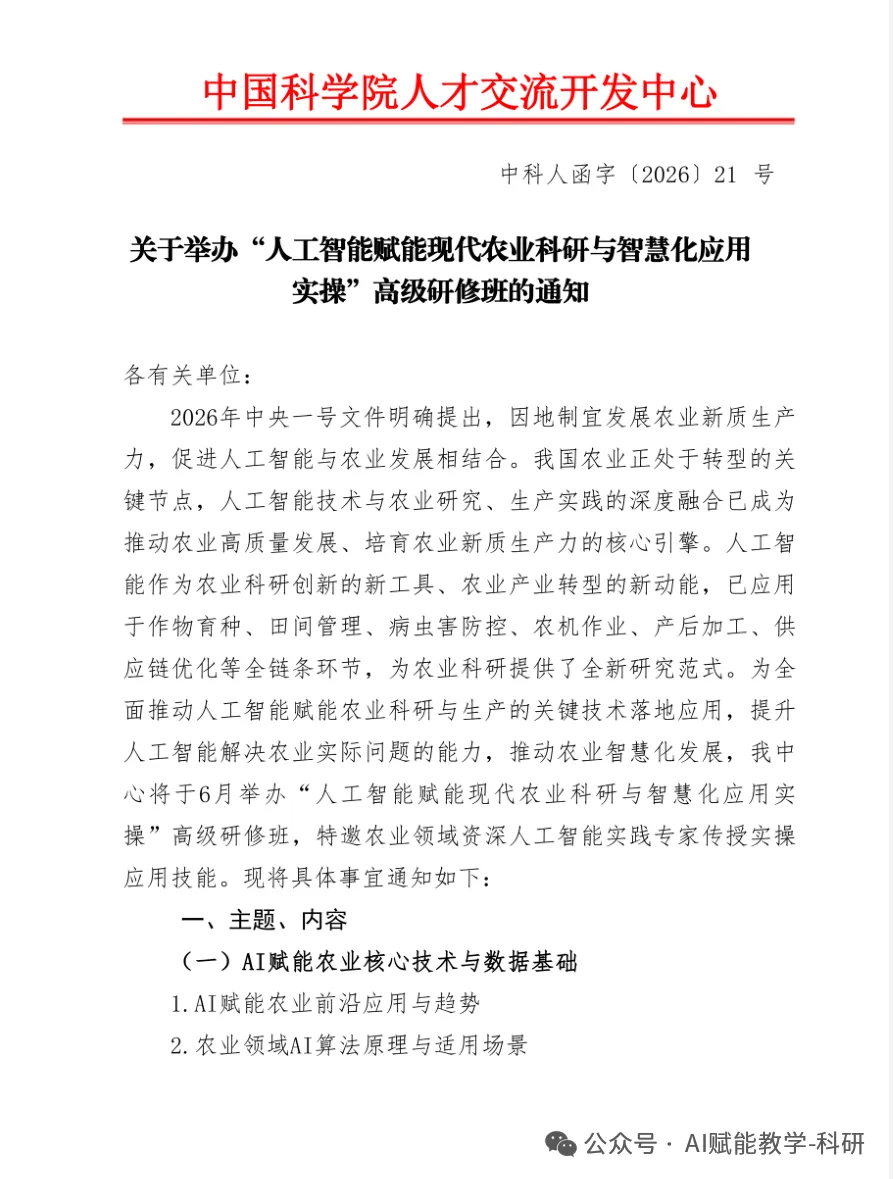 中国科学院人才交流开发中心

中科人函字〔2026〕21 号

关于举办“人工智能赋能现代农业科研与智慧化应用实操”高级研修班的通知

各有关单位：

2026年中央一号文件明确提出，因地制宜发展农业新质生产力，促进人工智能与农业发展相结合。我国农业正处于转型的关键节点，人工智能技术与农业研究、生产实践的深度融合已成为推动农业高质量发展、培育农业新质生产力的核心引擎。人工智能作为农业科研创新的新工具、农业产业转型的新动能，已应用于作物育种、田间管理、病虫害防控、农机作业、产后加工、供应链优化等全链条环节，为农业科研提供了全新研究范式。为全面推动人工智能赋能农业科研与生产的关键技术落地应用，提升人工智能解决农业实际问题的能力，推动农业智慧化发展，我中心将于6月举办“人工智能赋能现代农业科研与智慧化应用实操”高级研修班，特邀农业领域资深人工智能实践专家传授实操应用技能。现将具体事宜通知如下：

一、主题、内容

（一）AI赋能农业核心技术与数据基础

1.AI赋能农业前沿应用与趋势

2.农业领域AI算法原理与适用场景

公众号 · AI赋能教学-科研